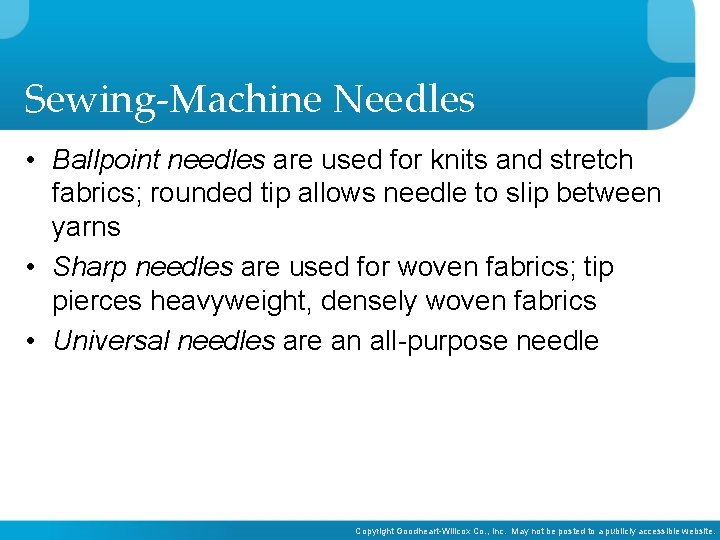 Sewing-Machine Needles

• Ballpoint needles are used for knits and stretch fabrics; rounded tip allows needle to slip between yarns
• Sharp needles are used for woven fabrics; tip pierces heavyweight, densely woven fabrics
• Universal needles are an all-purpose needle

Copyright Goodheart-Willcox Co., Inc. May not be posted to a publicly accessible website.